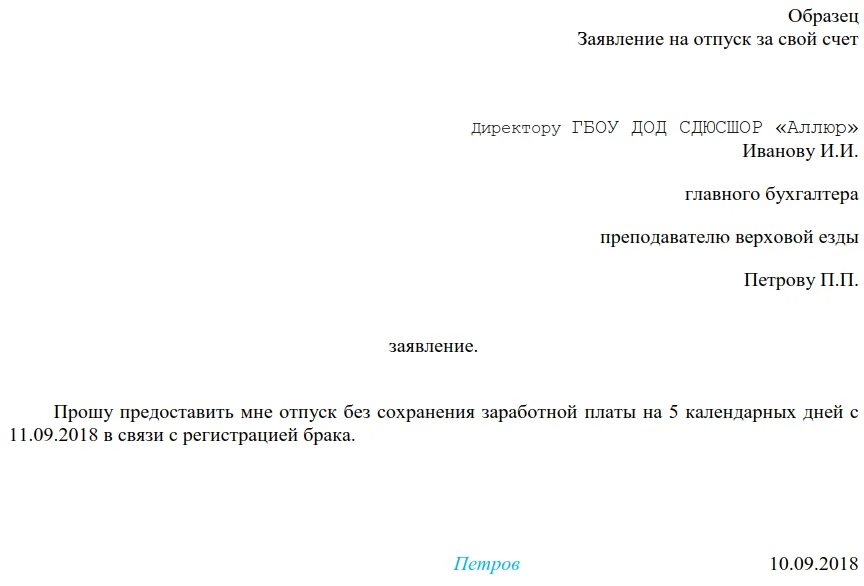 Образец
Заявление на отпуск за свой счет

Директору ГБОУ ДОД СДЮСШОР «Аллюр»
Иванову И.И.

главного бухгалтера

преподавателю верховой езды

Петрову П.П.

заявление.

Прошу предоставить мне отпуск без сохранения заработной платы на 5 календарных дней с 11.09.2018 в связи с регистрацией брака.

Петров 10.09.2018